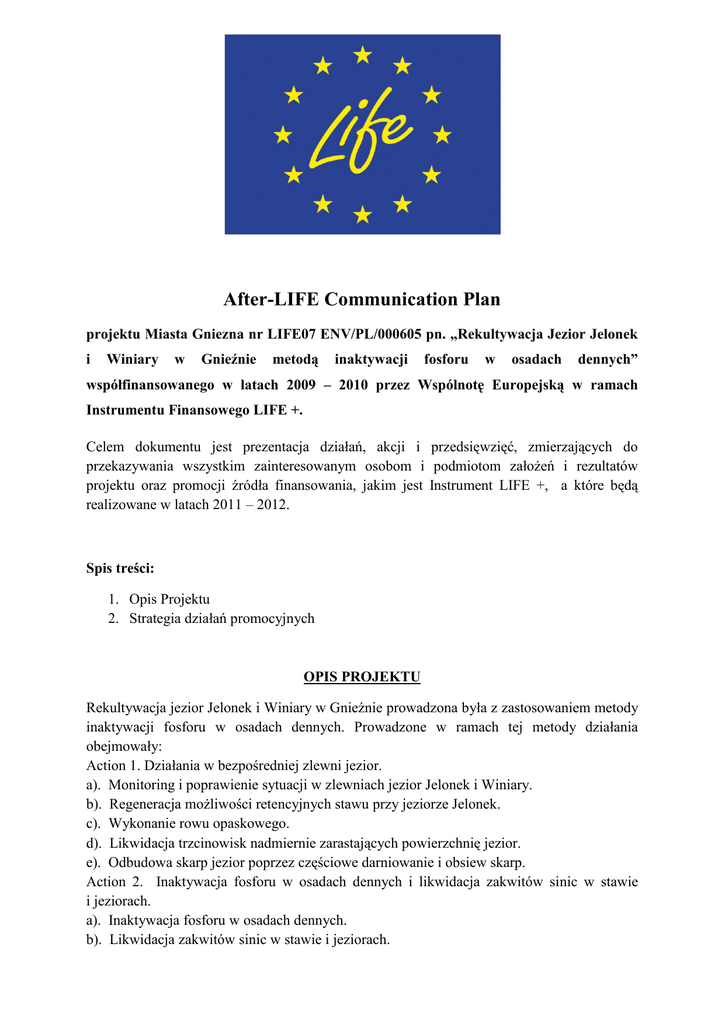 Life

After-LIFE Communication Plan

projektu Miasta Gniezna nr LIFE07 ENV/PL/000605 pn. „Rekultywacja Jezior Jelonek i Winiary w Gnieźnie metodą inaktywacji fosforu w osadach dennych” współfinansowanego w latach 2009 – 2010 przez Wspólnotę Europejską w ramach Instrumentu Finansowego LIFE +.

Celem dokumentu jest prezentacja działań, akcji i przedsięwzięć, zmierzających do przekazywania wszystkim zainteresowanym osobom i podmiotom założeń i rezultatów projektu oraz promocji źródła finansowania, jakim jest Instrument LIFE +, a które będą realizowane w latach 2011 – 2012.

Spis treści:

1. Opis Projektu
2. Strategia działań promocyjnych

OPIS PROJEKTU

Rekultywacja jezior Jelonek i Winiary w Gnieźnie prowadzona była z zastosowaniem metody inaktywacji fosforu w osadach dennych. Prowadzone w ramach tej metody działania obejmowały:
Action 1. Działania w bezpośredniej zlewni jezior.
a). Monitoring i poprawienie sytuacji w zlewniach jezior Jelonek i Winiary.
b). Regeneracja możliwości retencyjnych stawu przy jeziorze Jelonek.
c). Wykonanie rowu opaskowego.
d). Likwidacja trzcinowisk nadmiernie zarastających powierzchnię jezior.
e). Odbudowa skarp jezior poprzez częściowe darniowanie i obsiew skarp.
Action 2. Inaktywacja fosforu w osadach dennych i likwidacja zakwitów sinic w stawie i jeziorach.
a). Inaktywacja fosforu w osadach dennych.
b). Likwidacja zakwitów sinic w stawie i jeziorach.